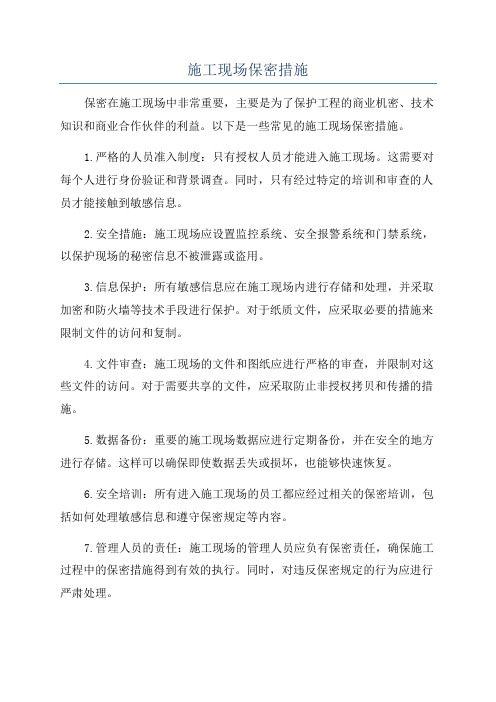 施工现场保密措施

保密在施工现场中非常重要，主要是为了保护工程的商业机密、技术知识和商业合作伙伴的利益。以下是一些常见的施工现场保密措施。

1.严格的人员准入制度：只有授权人员才能进入施工现场。这需要对每个人进行身份验证和背景调查。同时，只有经过特定的培训和审查的人员才能接触到敏感信息。

2.安全措施：施工现场应设置监控系统、安全报警系统和门禁系统，以保护现场的秘密信息不被泄露或盗用。

3.信息保护：所有敏感信息应在施工现场内进行存储和处理，并采取加密和防火墙等技术手段进行保护。对于纸质文件，应采取必要的措施来限制文件的访问和复制。

4.文件审查：施工现场的文件和图纸应进行严格的审查，并限制对这些文件的访问。对于需要共享的文件，应采取防止非授权拷贝和传播的措施。

5.数据备份：重要的施工现场数据应进行定期备份，并在安全的地方进行存储。这样可以确保即使数据丢失或损坏，也能够快速恢复。

6.安全培训：所有进入施工现场的员工都应经过相关的保密培训，包括如何处理敏感信息和遵守保密规定等内容。

7.管理人员的责任：施工现场的管理人员应负有保密责任，确保施工过程中的保密措施得到有效的执行。同时，对违反保密规定的行为应进行严肃处理。